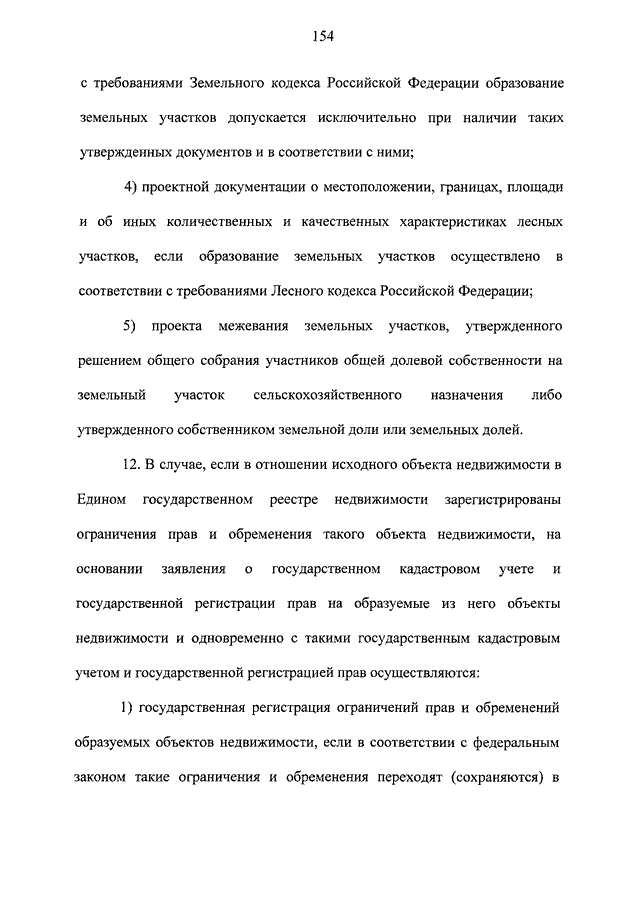 154

с требованиями Земельного кодекса Российской Федерации образование земельных участков допускается исключительно при наличии таких утвержденных документов и в соответствии с ними;

4) проектной документации о местоположении, границах, площади и об иных количественных и качественных характеристиках лесных участков, если образование земельных участков осуществлено в соответствии с требованиями Лесного кодекса Российской Федерации;

5) проекта межевания земельных участков, утвержденного решением общего собрания участников общей долевой собственности на земельный участок сельскохозяйственного назначения либо утвержденного собственником земельной доли или земельных долей.

12. В случае, если в отношении исходного объекта недвижимости в Едином государственном реестре недвижимости зарегистрированы ограничения прав и обременения такого объекта недвижимости, на основании заявления о государственном кадастровом учете и государственной регистрации прав на образуемые из него объекты недвижимости и одновременно с такими государственным кадастровым учетом и государственной регистрацией прав осуществляются:

1) государственная регистрация ограничений прав и обременений образуемых объектов недвижимости, если в соответствии с федеральным законом такие ограничения и обременения переходят (сохраняются) в